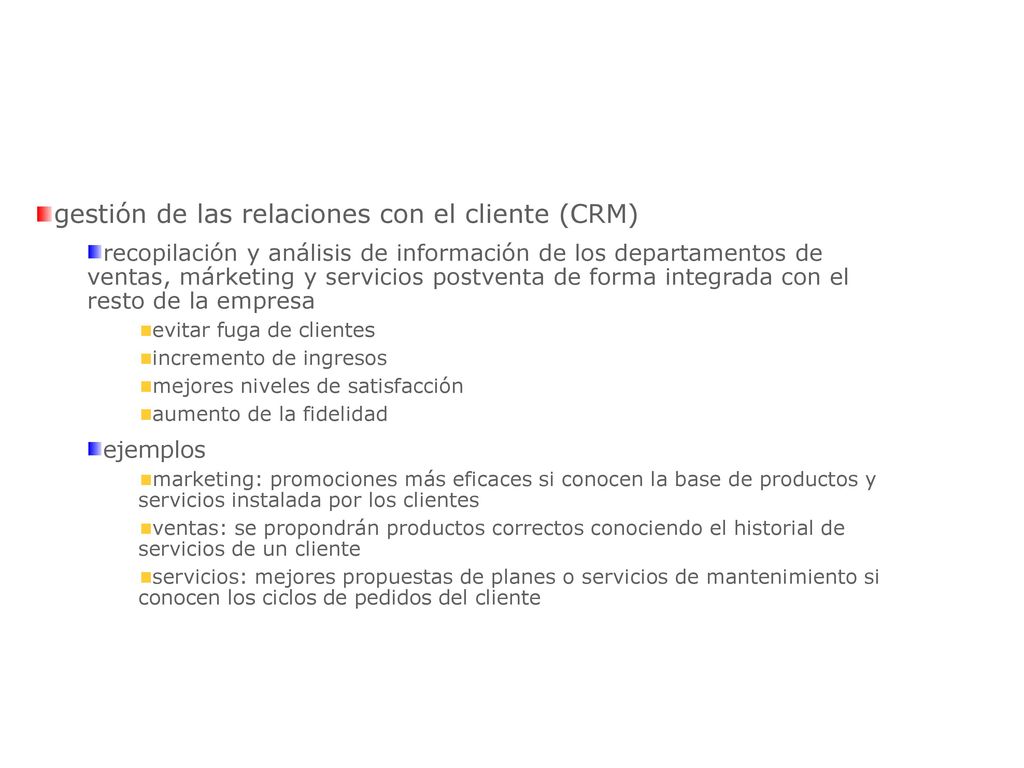 gestión de las relaciones con el cliente (CRM)

recopilación y análisis de información de los departamentos de ventas, márketing y servicios postventa de forma integrada con el resto de la empresa

evitar fuga de clientes

incremento de ingresos

mejores niveles de satisfacción

aumento de la fidelidad

ejemplos

marketing: promociones más eficaces si conocen la base de productos y servicios instalada por los clientes

ventas: se propondrán productos correctos conociendo el historial de servicios de un cliente

servicios: mejores propuestas de planes o servicios de mantenimiento si conocen los ciclos de pedidos del cliente